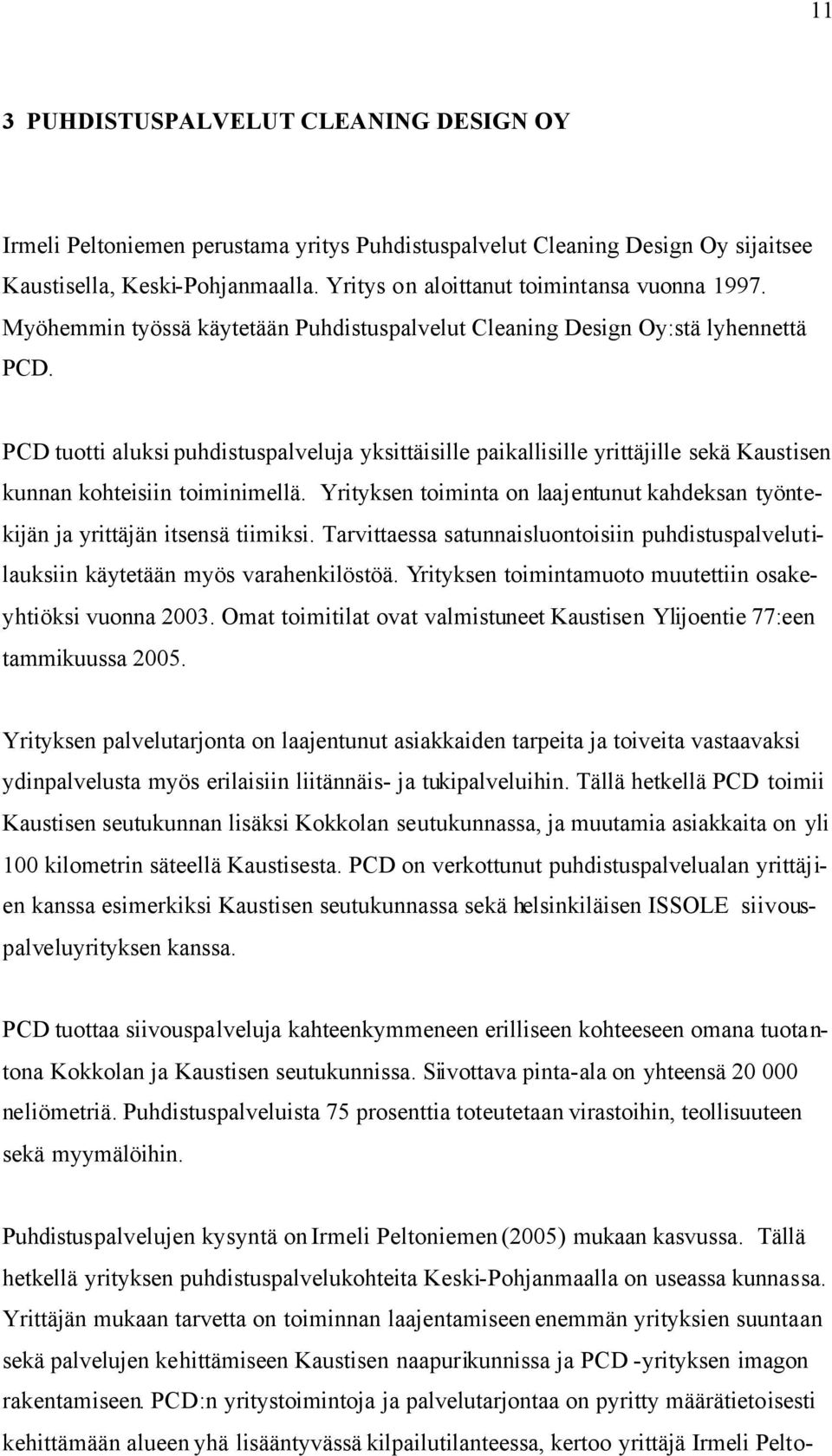 11

3 PUHDISTUSPALVELUT CLEANING DESIGN OY

Irmeli Peltoniemen perustama yritys Puhdistuspalvelut Cleaning Design Oy sijaitsee Kaustisella, Keski-Pohjanmaalla. Yritys on aloittanut toimintansa vuonna 1997. Myöhemmin työssä käytetään Puhdistuspalvelut Cleaning Design Oy:stä lyhennettä PCD.

PCD tuotti aluksi puhdistuspalveluja yksittäisille paikallisille yrittäjille sekä Kaustisen kunnan kohteisiin toiminimellä. Yrityksen toiminta on laajentunut kahdeksan työntekijän ja yrittäjän itsensä tiimiksi. Tarvittaessa satunnaisluontoisiin puhdistuspalvelutilauksiin käytetään myös varahenkilöstöä. Yrityksen toimintamuoto muutettiin osakeyhtiöksi vuonna 2003. Omat toimitilat ovat valmistuneet Kaustisen Ylijoentie 77:een tammikuussa 2005.

Yrityksen palvelutarjonta on laajentunut asiakkaiden tarpeita ja toiveita vastaavaksi ydinpalvelusta myös erilaisiin liitännäis- ja tukipalveluihin. Tällä hetkellä PCD toimii Kaustisen seutukunnan lisäksi Kokkolan seutukunnassa, ja muutamia asiakkaita on yli 100 kilometrin säteellä Kaustisesta. PCD on verkottunut puhdistuspalvelualan yrittäjien kanssa esimerkiksi Kaustisen seutukunnassa sekä helsinkiläisen ISSOLE siivouspalveluyrityksen kanssa.

PCD tuottaa siivouspalveluja kahteenkymmeneen erilliseen kohteeseen omana tuotantona Kokkolan ja Kaustisen seutukunnissa. Siivottava pinta-ala on yhteensä 20 000 neliömetriä. Puhdistuspalveluista 75 prosenttia toteutetaan virastoihin, teollisuuteen sekä myymälöihin.

Puhdistuspalvelujen kysyntä on Irmeli Peltoniemen (2005) mukaan kasvussa. Tällä hetkellä yrityksen puhdistuspalvelukohteita Keski-Pohjanmaalla on useassa kunnassa. Yrittäjän mukaan tarvetta on toiminnan laajentamiseen enemmän yrityksien suuntaan sekä palvelujen kehittämiseen Kaustisen naapurikunnissa ja PCD -yrityksen imagon rakentamiseen. PCD:n yritystoimintoja ja palvelutarjontaa on pyritty määrätietoisesti kehittämään alueen yhä lisääntyvässä kilpailutilanteessa, kertoo yrittäjä Irmeli Pelto-